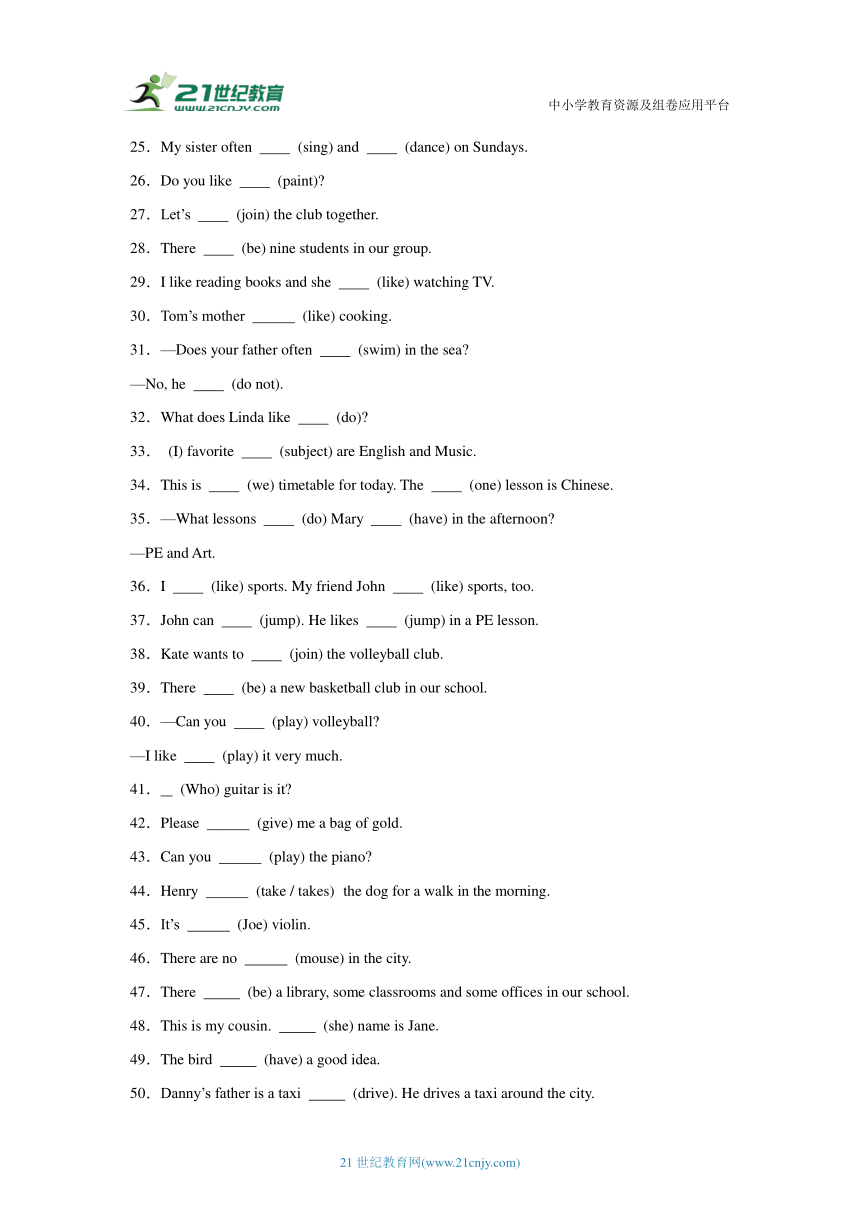 21世纪教育
www.21cnjy.com

中小学教育资源及组卷应用平台

25．My sister often ____ (sing) and ____ (dance) on Sundays.

26．Do you like ____ (paint)?

27．Let’s ____ (join) the club together.

28．There ____ (be) nine students in our group.

29．I like reading books and she ____ (like) watching TV.

30．Tom’s mother ______ (like) cooking.

31．—Does your father often ____ (swim) in the sea?

—No, he ____ (do not).

32．What does Linda like ____ (do)?

33． (I) favorite ____ (subject) are English and Music.

34．This is ____ (we) timetable for today. The ____ (one) lesson is Chinese.

35．—What lessons ____ (do) Mary ____ (have) in the afternoon?

—PE and Art.

36．I ____ (like) sports. My friend John ____ (like) sports, too.

37．John can ____ (jump). He likes ____ (jump) in a PE lesson.

38．Kate wants to ____ (join) the volleyball club.

39．There ____ (be) a new basketball club in our school.

40．—Can you ____ (play) volleyball?

—I like ____ (play) it very much.

41．_ (Who) guitar is it?

42．Please ______ (give) me a bag of gold.

43．Can you ______ (play) the piano?

44．Henry ______ (take / takes) the dog for a walk in the morning.

45．It’s ______ (Joe) violin.

46．There are no ______ (mouse) in the city.

47．There _____ (be) a library, some classrooms and some offices in our school.

48．This is my cousin. _____ (she) name is Jane.

49．The bird _____ (have) a good idea.

50．Danny’s father is a taxi _____ (drive). He drives a taxi around the city.

21 世纪教育网(www.21cnjy.com)